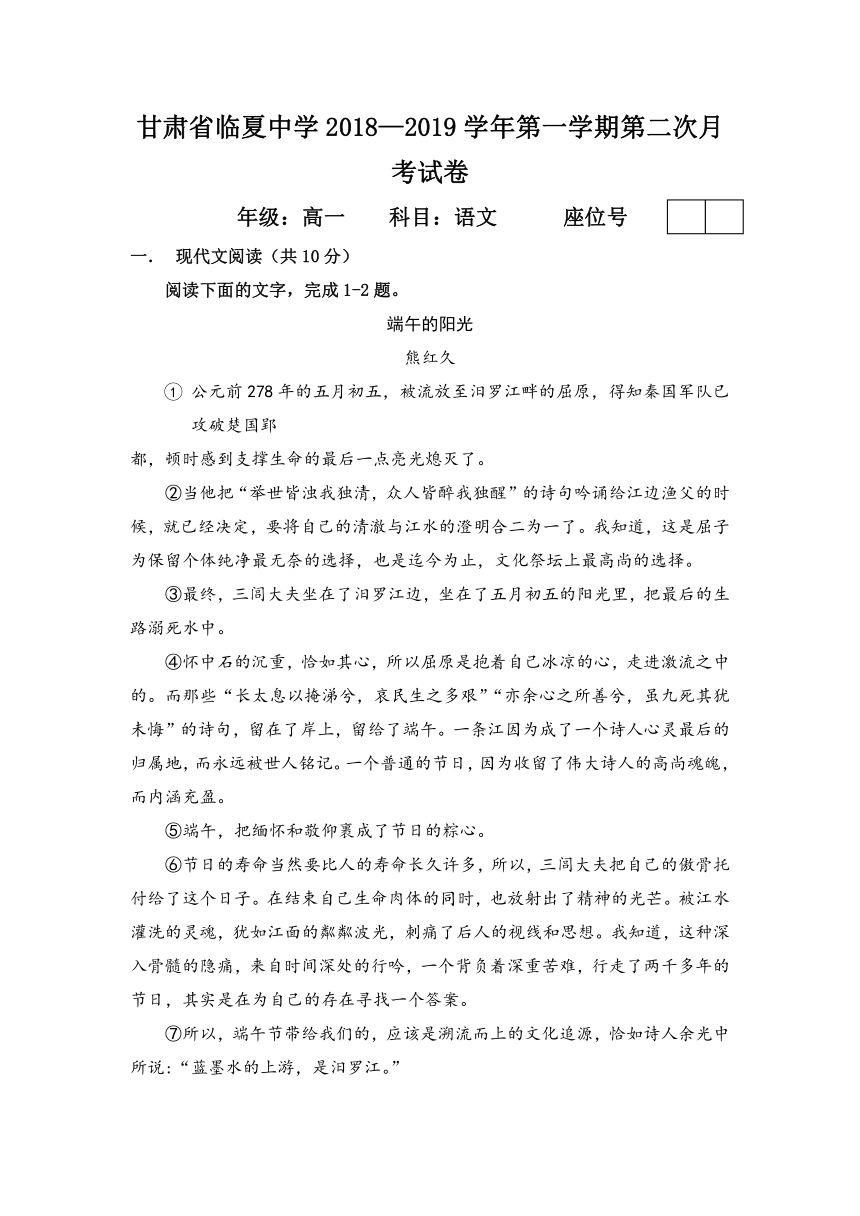 甘肃省临夏中学2018—2019学年第一学期第二次月考试卷

年级：高一　　科目：语文　　座位号

一.　现代文阅读（共10分）

阅读下面的文字，完成1-2题。

端午的阳光

熊红久

① 公元前278年的五月初五，被流放至汨罗江畔的屈原，得知秦国军队已攻破楚国郢都，顿时感到支撑生命的最后一点亮光熄灭了。

②当他把“举世皆浊我独清，众人皆醉我独醒”的诗句吟诵给江边渔父的时候，就已经决定，要将自己的清澈与江水的澄明合二为一了。我知道，这是屈子为保留个体纯净最无奈的选择，也是迄今为止，文化祭坛上最高尚的选择。

③最终，三闾大夫坐在了汨罗江边，坐在了五月初五的阳光里，把最后的生路溺死水中。

④怀中石的沉重，恰如其心，所以屈原是抱着自己冰凉的心，走进激流之中的。而那些“长太息以掩涕兮，哀民生之多艰”“亦余心之所善兮，虽九死其犹未悔”的诗句，留在了岸上，留给了端午。一条江因为成了一个诗人心灵最后的归属地，而永远被世人铭记。一个普通的节日，因为收留了伟大诗人的高尚魂魄，而内涵充盈。

⑤端午，把缅怀和敬仰裹成了节日的粽心。

⑥节日的寿命当然要比人的寿命长久许多，所以，三闾大夫把自己的傲骨托付给了这个日子。在结束自己生命肉体的同时，也放射出了精神的光芒。被江水灌洗的灵魂，犹如江面的粼粼波光，刺痛了后人的视线和思想。我知道，这种深入骨髓的隐痛，来自时间深处的行吟，一个背负着深重苦难，行走了两千多年的节日，其实是在为自己的存在寻找一个答案。

⑦所以，端午节带给我们的，应该是溯流而上的文化追源，恰如诗人余光中所说：“蓝墨水的上游，是汨罗江。”